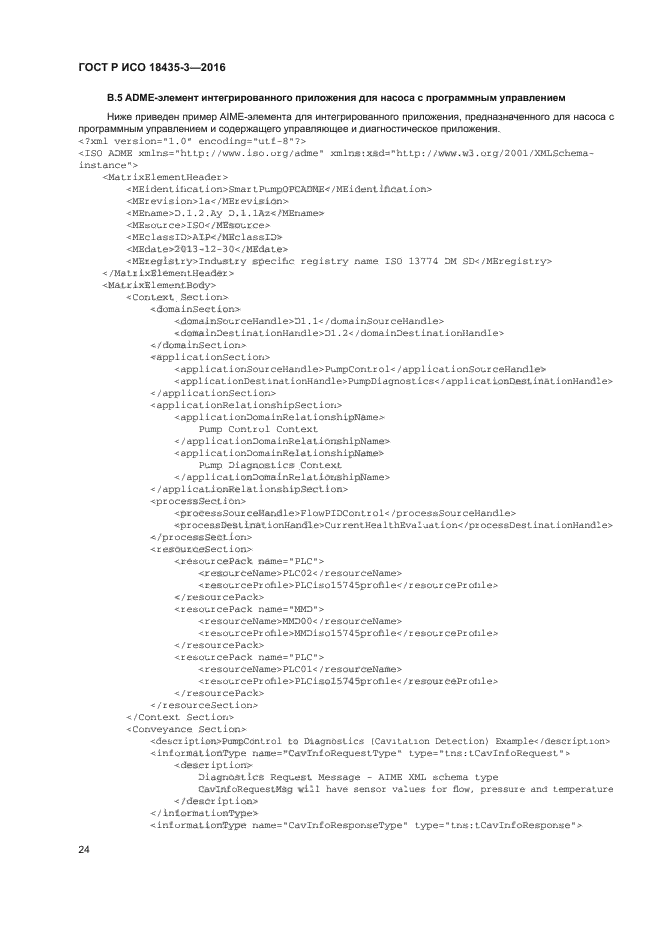 ГОСТ Р ИСО 18435-3—2016

В.5 ADME-элемент интегрированного приложения для насоса с программным управлением

Ниже приведен пример AIME-элемента для интегрированного приложения, предназначенного для насоса с программным управлением и содержащего управляющее и диагностическое приложения.

<?xml version="1.0" encoding="utf-8"?>
<ISO ADME xmlns="http://www.iso.org/adme" xmlns:xsd="http://www.w3.org/2001/XMLSchema-instance">
<MatrixElementHeader>
<MEidentification>SmartPumpOPCADME</MEidentification>
<MErevision>1a</MErevision>
<MEname>D.1.2.Ay D.1.1Az</MEname>
<MEsource>ISO</MEsource>
<MEclassID>AIP</MEclassID>
<MEdate>2013-12-30</MEdate>
<MEregistry>Industry specific registry name ISO 13774 DM SD</MEregistry>
</MatrixElementHeader>
<MatrixElementBody>
<Context Section>
<domainSection>
<domainSourceHandle>D1.1</domainSourceHandle>
<domainDestinationHandle>D1.2</domainDestinationHandle>
</domainSection>
<applicationSection>
<applicationSourceHandle>PumpControl</applicationSourceHandle>
<applicationDestinationHandle>PumpDiagnostics</applicationDestinationHandle>
</applicationSection>
<applicationRelationshipSection>
<applicationDomainRelationshipName>
Pump Control Context
</applicationDomainRelationshipName>
<applicationDomainRelationshipName>
Pump Diagnostics Context
</applicationDomainRelationshipName>
</applicationRelationshipSection>
<processSection>
<processSourceHandle>FlowPIDControl</processSourceHandle>
<processDestinationHandle>CurrentHealthEvaluation</processDestinationHandle>
</processSection>
<resourceSection>
<resourcePack name="PLC">
<resourceName>PLC02</resourceName>
<resourceProfile>PLCiso15745profile</resourceProfile>
</resourcePack>
<resourcePack name="MMD">
<resourceName>MMD00</resourceName>
<resourceProfile>MMDiso15745profile</resourceProfile>
</resourcePack>
<resourcePack name="PLC">
<resourceName>PLC01</resourceName>
<resourceProfile>PLCiso15745profile</resourceProfile>
</resourcePack>
</resourceSection>
</Context Section>
<Conveyance Section>
<description>PumpControl to Diagnostics (Cavitation Detection) Example</description>
<informationType name="CavInfoRequestType" type="tns:tCavInfoRequest">
<description>
Diagnostics Request Message - AIME XML schema type
CavInfoRequestMsg will have sensor values for flow, pressure and temperature
</description>
</informationType>
<informationType name="CavInfoResponseType" type="tns:tCavInfoResponse">

24